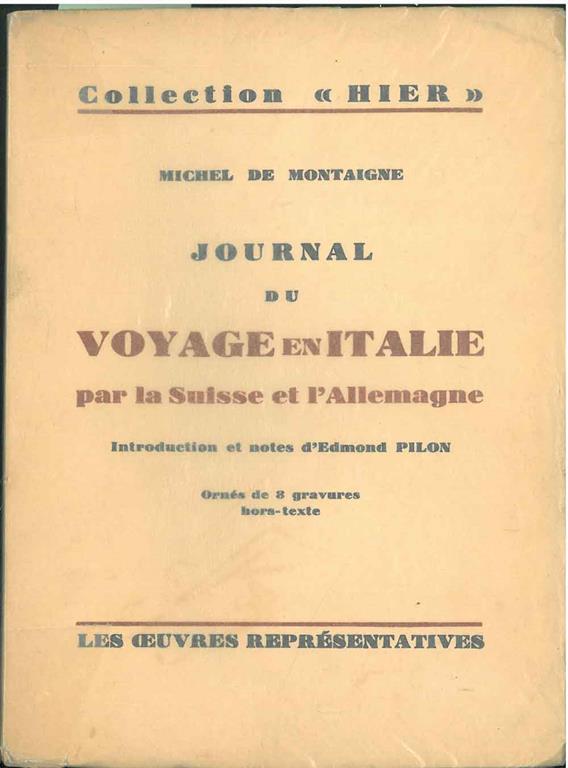 Collection « HIER »

MICHEL DE MONTAIGNE

JOURNAL

DU

VOYAGE EN ITALIE

par la Suisse et l'Allemagne

Introduction et notes d'Edmond PILON

Ornés de 8 gravures hors-texte

LES ŒUVRES REPRÉSENTATIVES